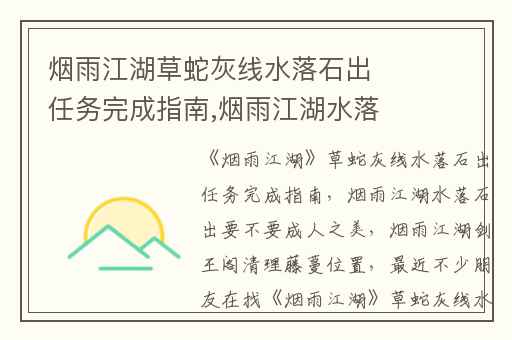 烟雨江湖草蛇灰线水落石出任务完成指南,烟雨江湖水落

《烟雨江湖》草蛇灰线水落石出任务完成指南，烟雨江湖水落石出要不要成人之美，烟雨江湖剑王阁清理藤蔓位置，最近不少朋友在找《烟雨江湖》草蛇灰线水